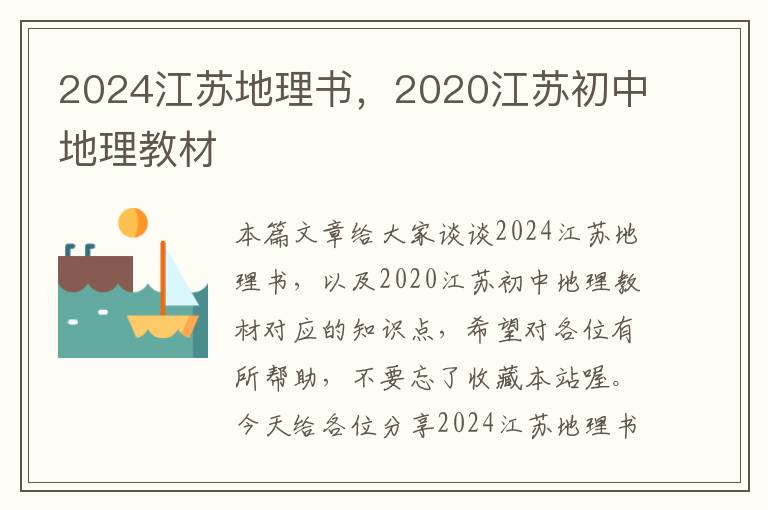 2024江苏地理书，2020江苏初中地理教材

本篇文章给大家谈谈2024江苏地理书，以及2020江苏初中地理教材对应的知识点，希望对各位有所帮助，不要忘了收藏本站喔。今天给各位分享2024江苏地理书